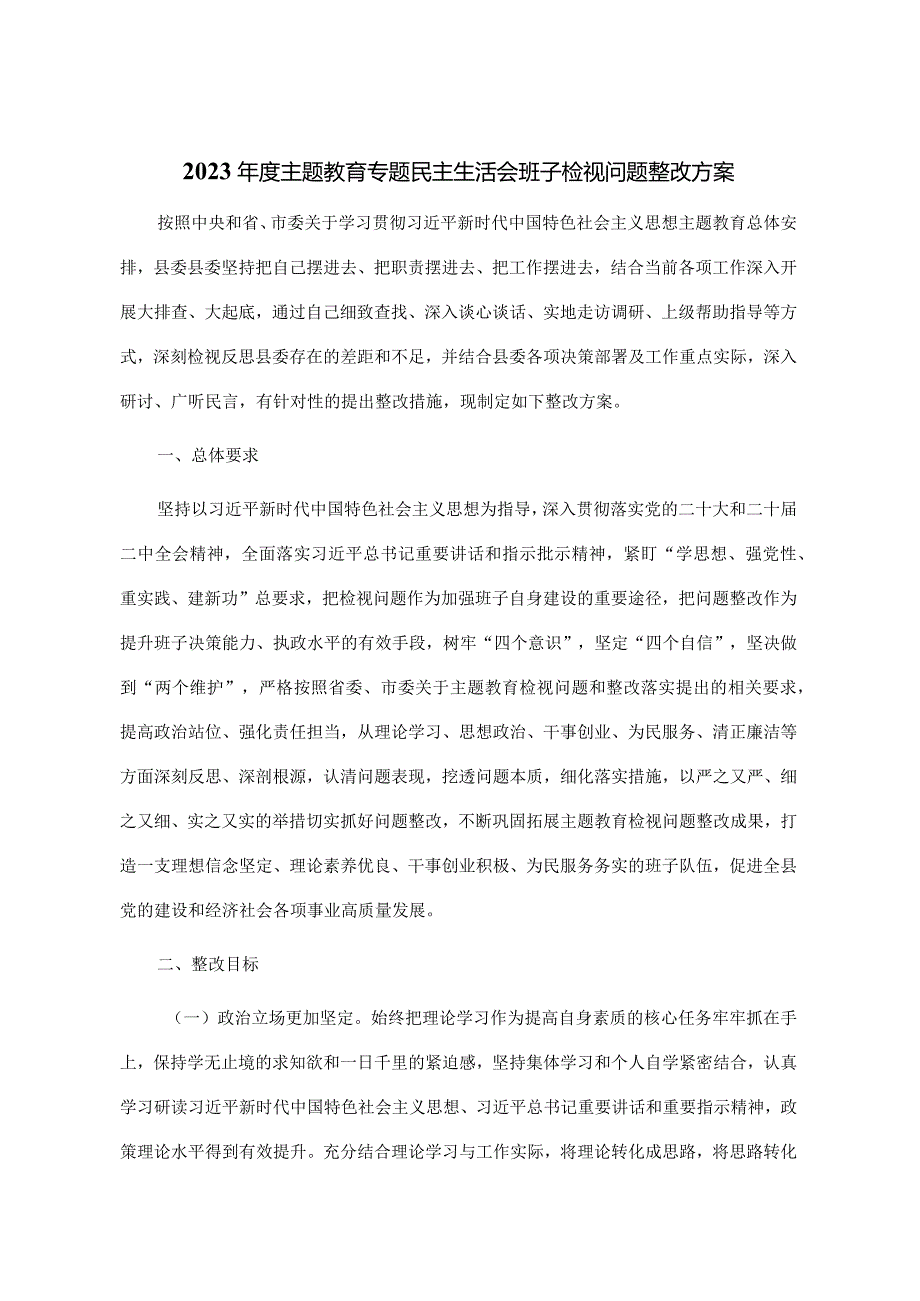 2023年度主题教育专题民主生活会班子检视问题整改方案

按照中央和省、市委关于学习贯彻习近平新时代中国特色社会主义思想主题教育总体安排，县委县委坚持把自己摆进去、把职责摆进去、把工作摆进去，结合当前各项工作深入开展大排查、大起底，通过自己细致查找、深入谈心谈话、实地走访调研、上级帮助指导等方式，深刻检视反思县委存在的差距和不足，并结合县委各项决策部署及工作重点实际，深入研讨、广听民言，有针对性的提出整改措施，现制定如下整改方案。

一、总体要求

坚持以习近平新时代中国特色社会主义思想为指导，深入贯彻落实党的二十大和二十届二中全会精神，全面落实习近平总书记重要讲话和指示批示精神，紧盯“学思想、强党性、重实践、建新功”总要求，把检视问题作为加强班子自身建设的重要途径，把问题整改作为提升班子决策能力、执政水平的有效手段，树牢“四个意识”，坚定“四个自信”，坚决做到“两个维护”，严格按照省委、市委关于主题教育检视问题和整改落实提出的相关要求，提高政治站位、强化责任担当，从理论学习、思想政治、干事创业、为民服务、清正廉洁等方面深刻反思、深剖根源，认清问题表现，挖透问题本质，细化落实措施，以严之又严、细之又细、实之又实的举措切实抓好问题整改，不断巩固拓展主题教育检视问题整改成果，打造一支理想信念坚定、理论素养优良、干事创业积极、为民服务务实的班子队伍，促进全县党的建设和经济社会各项事业高质量发展。

二、整改目标

（一）政治立场更加坚定。始终把理论学习作为提高自身素质的核心任务牢牢抓在手上，保持学无止境的求知欲和一日千里的紧迫感，坚持集体学习和个人自学紧密结合，认真学习研读习近平新时代中国特色社会主义思想、习近平总书记重要讲话和重要指示精神，政策理论水平得到有效提升。充分结合理论学习与工作实际，将理论转化成思路，将思路转化